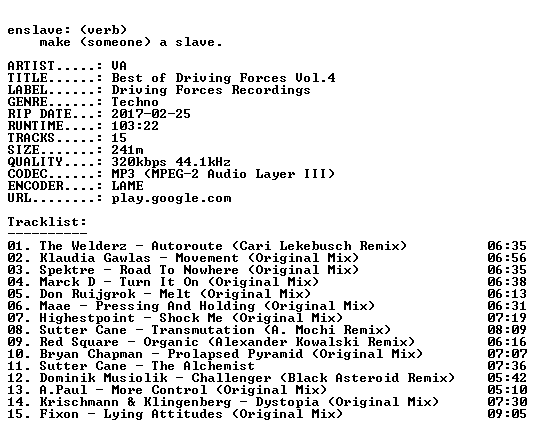 enslave: (verb)
make (someone) a slave.

ARTIST.....: VA
TITLE......: Best of Driving Forces Vol.4
LABEL......: Driving Forces Recordings
GENRE......: Techno
RIP DATE...: 2017-02-25
RUNTIME....: 103:22
TRACKS.....: 15
SIZE.......: 241m
QUALITY....: 320kbps 44.1kHz
CODEC......: MP3 (MPEG-2 Audio Layer III)
ENCODER....: LAME
URL........: play.google.com

Tracklist:
----------

01. The Welderz - Autoroute (Cari Lekebusch Remix) 06:35
02. Klaudia Gawlas - Movement (Original Mix) 06:56
03. Spektre - Road To Nowhere (Original Mix) 06:35
04. Marck D - Turn It On (Original Mix) 06:38
05. Don Ruijgrok - Melt (Original Mix) 06:13
06. Maae - Pressing And Holding (Original Mix) 06:31
07. Highestpoint - Shock Me (Original Mix) 07:19
08. Sutter Cane - Transmutation (A. Mochi Remix) 08:09
09. Red Square - Organic (Alexander Kowalski Remix) 06:16
10. Bryan Chapman - Prolapsed Pyramid (Original Mix) 07:07
11. Sutter Cane - The Alchemist 07:36
12. Dominik Musiolik - Challenger (Black Asteroid Remix) 05:42
13. A.Paul - More Control (Original Mix) 05:10
14. Krischmann & Klingenberg - Dystopia (Original Mix) 07:30
15. Fixon - Lying Attitudes (Original Mix) 09:05